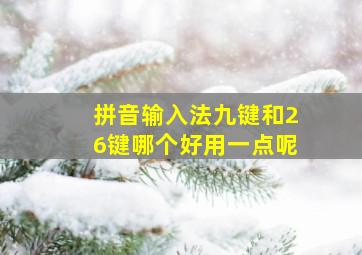 拼音输入法九键和26键哪个好用一点呢